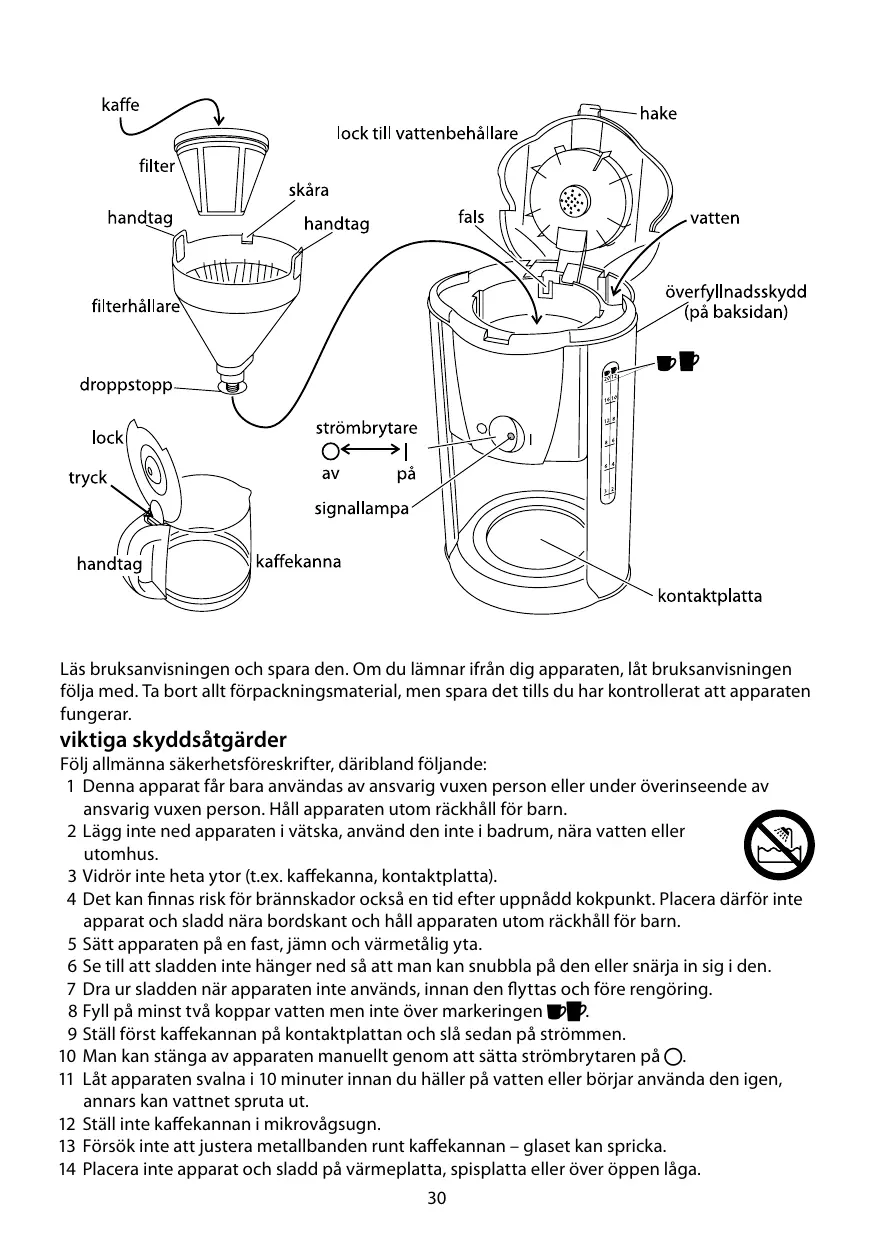 kaffe
filter
skåra
handtag
handtag
filterhållare
droppstopp
lock
tryck
handtag
kaffekanna
lock till vattenbehållare
hake
fals
vatten
överfyllnadsskydd (på baksidan)
strömbrytare
av
på
signallampa
kontaktplatta

Läs bruksanvisningen och spara den. Om du lämnar ifrån dig apparaten, låt bruksanvisningen följa med. Ta bort allt förpackningsmaterial, men spara det tills du har kontrollerat att apparaten fungerar.

viktiga skyddsåtgärder

Följ allmänna säkerhetsföreskrifter, däribland följande:
1 Denna apparat får bara användas av ansvarig vuxen person eller under överinseende av ansvarig vuxen person. Håll apparaten utom räckhåll för barn.
2 Lägg inte ned apparaten i vätska, använd den inte i badrum, nära vatten eller utomhus.
3 Vidrör inte heta ytor (t.ex. kaffekanna, kontaktplatta).
4 Det kan finnas risk för brännskador också en tid efter uppnådd kokpunkt. Placera därför inte apparat och sladd nära bordskant och håll apparaten utom räckhåll för barn.
5 Sätt apparaten på en fast, jämn och värmetålig yta.
6 Se till att sladden inte hänger ned så att man kan snubbla på den eller snärja in sig i den.
7 Dra ur sladden när apparaten inte används, innan den flyttas och före rengöring.
8 Fyll på minst två koppar vatten men inte över markeringen .
9 Ställ först kaffekannan på kontaktplattan och slå sedan på strömmen.
10 Man kan stänga av apparaten manuellt genom att sätta strömbrytaren på .
11 Låt apparaten svalna i 10 minuter innan du häller på vatten eller börjar använda den igen, annars kan vattnet spruta ut.
12 Ställ inte kaffekannan i mikrovågsugn.
13 Försök inte att justera metallbanden runt kaffekannan – glaset kan spricka.
14 Placera inte apparat och sladd på värmeplatta, spisplatta eller över öppen låga.

30